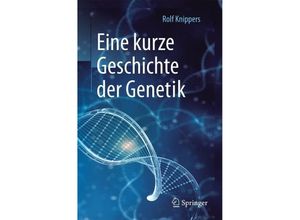 Rolf Knippers

Eine kurze Geschichte der Genetik

Springer